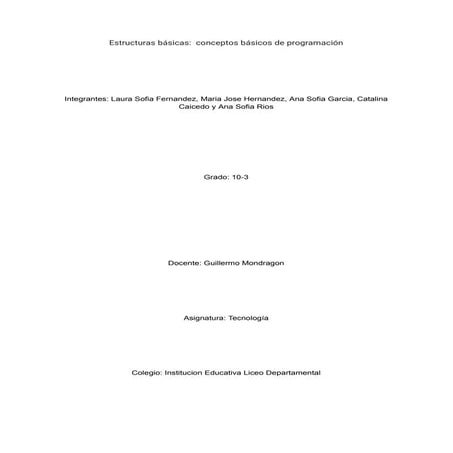 Estructuras básicas: conceptos básicos de programación

Integrantes: Laura Sofia Fernandez, Maria Jose Hernandez, Ana Sofia Garcia, Catalina Caicedo y Ana Sofia Rios

Grado: 10-3

Docente: Guillermo Mondragon

Asignatura: Tecnología

Colegio: Institucion Educativa Liceo Departamental